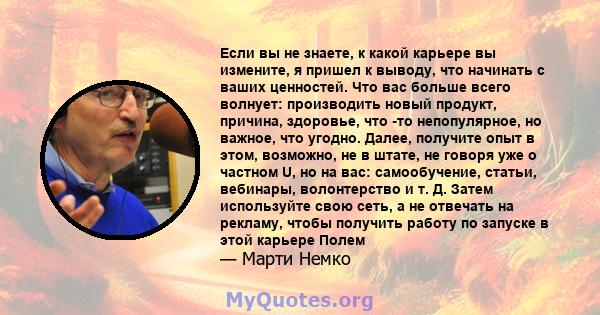 Если вы не знаете, к какой карьере вы измените, я пришел к выводу, что начинать с ваших ценностей. Что вас больше всего волнует: производить новый продукт, причина, здоровье, что -то непопулярное, но важное, что угодно. Далее, получите опыт в этом, возможно, не в штате, не говоря уже о частном U, но на вас: самообучение, статьи, вебинары, волонтерство и т. Д. Затем используйте свою сеть, а не отвечать на рекламу, чтобы получить работу по запуске в этой карьере Полем
— Марти Немко

MyQuotes.org